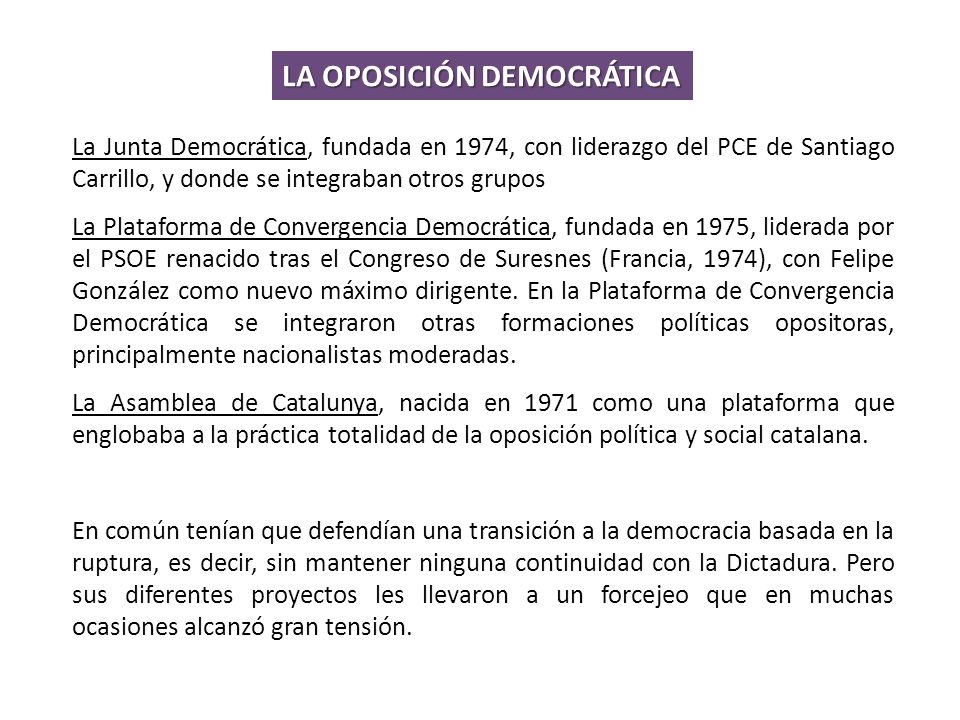 LA OPOSICIÓN DEMOCRÁTICA

La Junta Democrática, fundada en 1974, con liderazgo del PCE de Santiago Carrillo, y donde se integraban otros grupos

La Plataforma de Convergencia Democrática, fundada en 1975, liderada por el PSOE renacido tras el Congreso de Suresnes (Francia, 1974), con Felipe González como nuevo máximo dirigente. En la Plataforma de Convergencia Democrática se integraron otras formaciones políticas opositoras, principalmente nacionalistas moderadas.

La Asamblea de Catalunya, nacida en 1971 como una plataforma que englobaba a la práctica totalidad de la oposición política y social catalana.

En común tenían que defendían una transición a la democracia basada en la ruptura, es decir, sin mantener ninguna continuidad con la Dictadura. Pero sus diferentes proyectos les llevaron a un forcejeo que en muchas ocasiones alcanzó gran tensión.